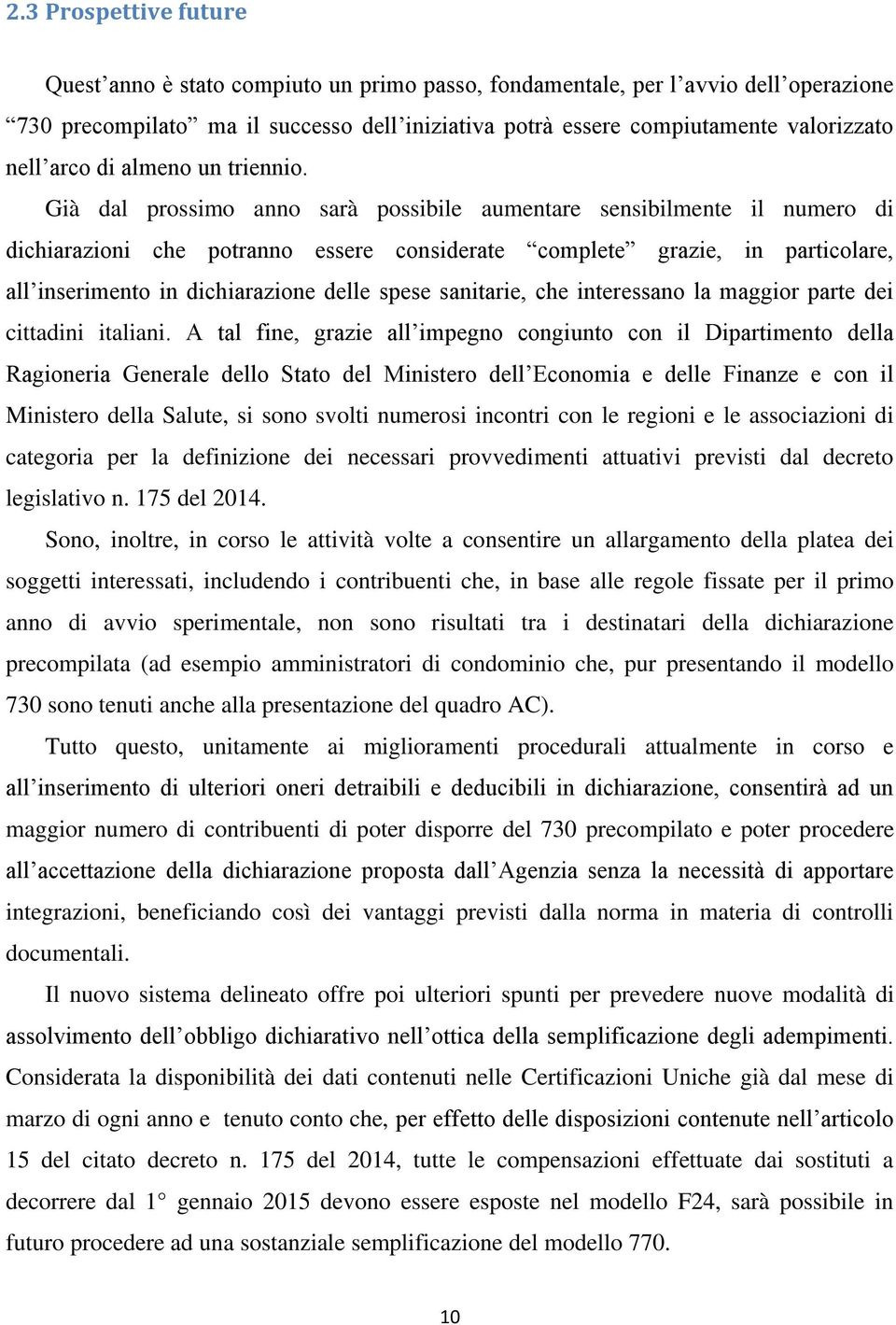 2.3 Prospettive future

Quest’anno è stato compiuto un primo passo, fondamentale, per l’avvio dell’operazione “730 precompilato” ma il successo dell’iniziativa potrà essere compiutamente valorizzato nell’arco di almeno un triennio.

Già dal prossimo anno sarà possibile aumentare sensibilmente il numero di dichiarazioni che potranno essere considerate “complete” grazie, in particolare, all’inserimento in dichiarazione delle spese sanitarie, che interessano la maggior parte dei cittadini italiani. A tal fine, grazie all’impegno congiunto con il Dipartimento della Ragioneria Generale dello Stato del Ministero dell’Economia e delle Finanze e con il Ministero della Salute, si sono svolti numerosi incontri con le regioni e le associazioni di categoria per la definizione dei necessari provvedimenti attuativi previsti dal decreto legislativo n. 175 del 2014.

Sono, inoltre, in corso le attività volte a consentire un allargamento della platea dei soggetti interessati, includendo i contribuenti che, in base alle regole fissate per il primo anno di avvio sperimentale, non sono risultati tra i destinatari della dichiarazione precompilata (ad esempio amministratori di condominio che, pur presentando il modello 730 sono tenuti anche alla presentazione del quadro AC).

Tutto questo, unitamente ai miglioramenti procedurali attualmente in corso e all’inserimento di ulteriori oneri detraibili e deducibili in dichiarazione, consentirà ad un maggior numero di contribuenti di poter disporre del 730 precompilato e poter procedere all’accettazione della dichiarazione proposta dall’Agenzia senza la necessità di apportare integrazioni, beneficiando così dei vantaggi previsti dalla norma in materia di controlli documentali.

Il nuovo sistema delineato offre poi ulteriori spunti per prevedere nuove modalità di assolvimento dell’obbligo dichiarativo nell’ottica della semplificazione degli adempimenti. Considerata la disponibilità dei dati contenuti nelle Certificazioni Uniche già dal mese di marzo di ogni anno e tenuto conto che, per effetto delle disposizioni contenute nell’articolo 15 del citato decreto n. 175 del 2014, tutte le compensazioni effettuate dai sostituti a decorrere dal 1° gennaio 2015 devono essere esposte nel modello F24, sarà possibile in futuro procedere ad una sostanziale semplificazione del modello 770.

10